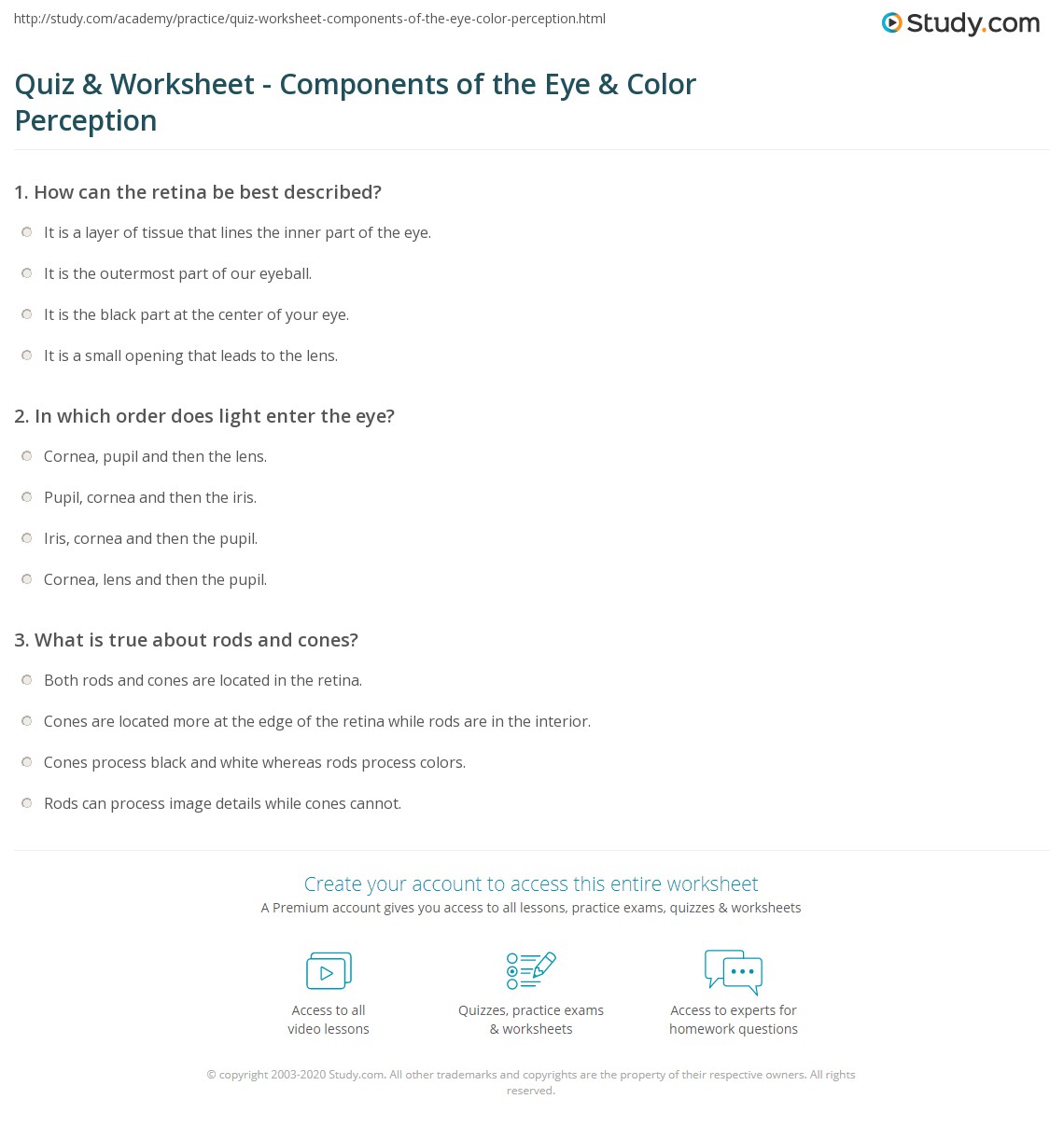 http://study.com/academy/practice/quiz-worksheet-components-of-the-eye-color-perception.html

Study.com

Quiz & Worksheet - Components of the Eye & Color Perception

1. How can the retina be best described?

It is a layer of tissue that lines the inner part of the eye.

It is the outermost part of our eyeball.

It is the black part at the center of your eye.

It is a small opening that leads to the lens.

2. In which order does light enter the eye?

Cornea, pupil and then the lens.

Pupil, cornea and then the iris.

Iris, cornea and then the pupil.

Cornea, lens and then the pupil.

3. What is true about rods and cones?

Both rods and cones are located in the retina.

Cones are located more at the edge of the retina while rods are in the interior.

Cones process black and white whereas rods process colors.

Rods can process image details while cones cannot.

Create your account to access this entire worksheet

A Premium account gives you access to all lessons, practice exams, quizzes & worksheets

Access to all video lessons

Quizzes, practice exams & worksheets

Access to experts for homework questions

© copyright 2003-2020 Study.com. All other trademarks and copyrights are the property of their respective owners. All rights reserved.